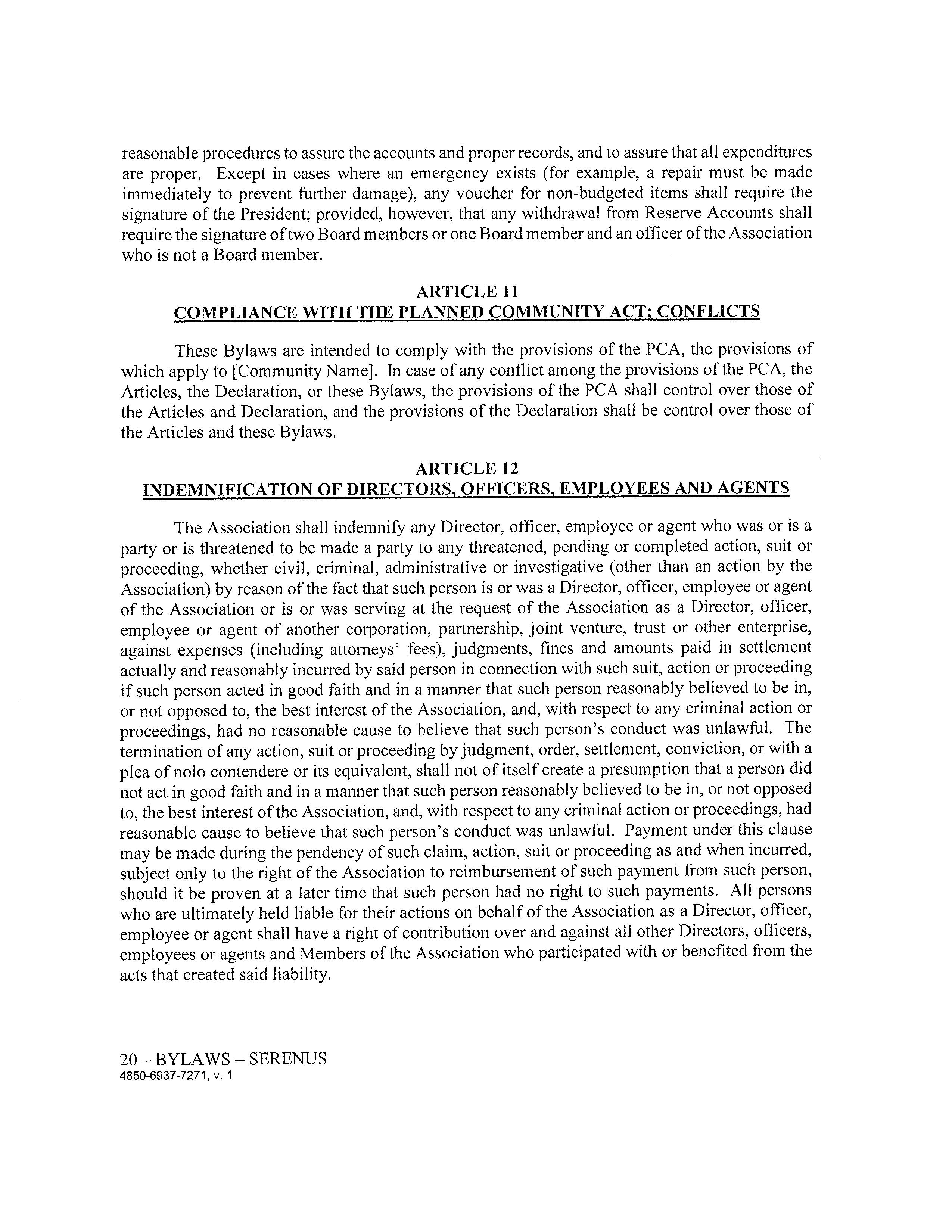 reasonable procedures to assure the accounts and proper records, and to assure that all expenditures are proper. Except in cases where an emergency exists (for example, a repair must be made immediately to prevent further damage), any voucher for non-budgeted items shall require the signature of the President; provided, however, that any withdrawal from Reserve Accounts shall require the signature of two Board members or one Board member and an officer of the Association who is not a Board member.

ARTICLE 11
COMPLIANCE WITH THE PLANNED COMMUNITY ACT; CONFLICTS

These Bylaws are intended to comply with the provisions of the PCA, the provisions of which apply to [Community Name]. In case of any conflict among the provisions of the PCA, the Articles, the Declaration, or these Bylaws, the provisions of the PCA shall control over those of the Articles and Declaration, and the provisions of the Declaration shall be control over those of the Articles and these Bylaws.

ARTICLE 12
INDEMNIFICATION OF DIRECTORS, OFFICERS, EMPLOYEES AND AGENTS

The Association shall indemnify any Director, officer, employee or agent who was or is a party or is threatened to be made a party to any threatened, pending or completed action, suit or proceeding, whether civil, criminal, administrative or investigative (other than an action by the Association) by reason of the fact that such person is or was a Director, officer, employee or agent of the Association or is or was serving at the request of the Association as a Director, officer, employee or agent of another corporation, partnership, joint venture, trust or other enterprise, against expenses (including attorneys' fees), judgments, fines and amounts paid in settlement actually and reasonably incurred by said person in connection with such suit, action or proceeding if such person acted in good faith and in a manner that such person reasonably believed to be in, or not opposed to, the best interest of the Association, and, with respect to any criminal action or proceedings, had no reasonable cause to believe that such person's conduct was unlawful. The termination of any action, suit or proceeding by judgment, order, settlement, conviction, or with a plea of nolo contendere or its equivalent, shall not of itself create a presumption that a person did not act in good faith and in a manner that such person reasonably believed to be in, or not opposed to, the best interest of the Association, and, with respect to any criminal action or proceedings, had reasonable cause to believe that such person's conduct was unlawful. Payment under this clause may be made during the pendency of such claim, action, suit or proceeding as and when incurred, subject only to the right of the Association to reimbursement of such payment from such person, should it be proven at a later time that such person had no right to such payments. All persons who are ultimately held liable for their actions on behalf of the Association as a Director, officer, employee or agent shall have a right of contribution over and against all other Directors, officers, employees or agents and Members of the Association who participated with or benefited from the acts that created said liability.

20 – BYLAWS – SERENUS
4850-6937-7271, v. 1